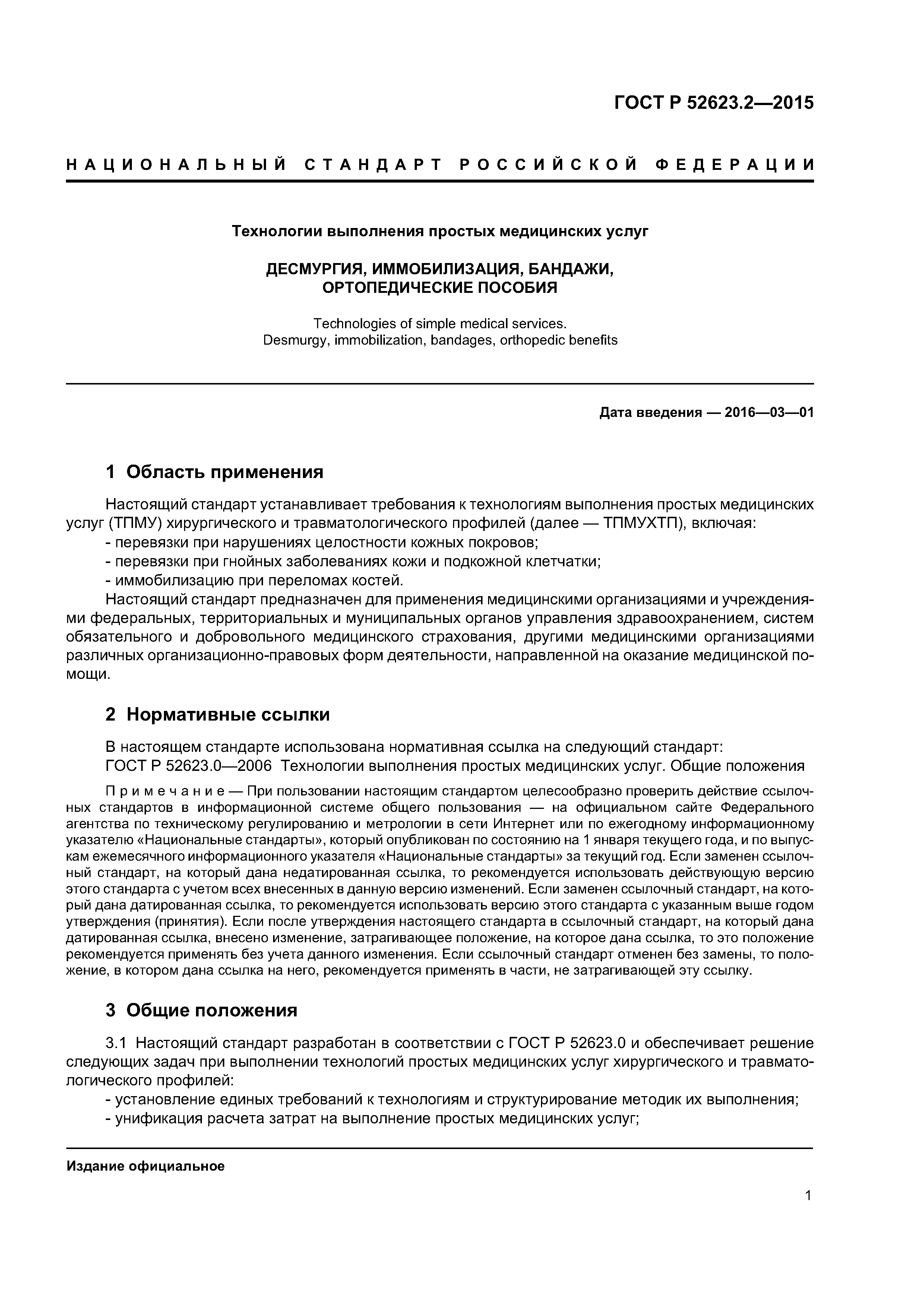 ГОСТ Р 52623.2—2015

НАЦИОНАЛЬНЫЙ СТАНДАРТ РОССИЙСКОЙ ФЕДЕРАЦИИ

Технологии выполнения простых медицинских услуг

ДЕСМУРГИЯ, ИММОБИЛИЗАЦИЯ, БАНДАЖИ, ОРТОПЕДИЧЕСКИЕ ПОСОБИЯ

Technologies of simple medical services.
Desmurgy, immobilization, bandages, orthopedic benefits

Дата введения — 2016—03—01

1 Область применения

Настоящий стандарт устанавливает требования к технологиям выполнения простых медицинских услуг (ТПМУ) хирургического и травматологического профилей (далее — ТПМУХТП), включая:
- перевязки при нарушениях целостности кожных покровов;
- перевязки при гнойных заболеваниях кожи и подкожной клетчатки;
- иммобилизацию при переломах костей.
Настоящий стандарт предназначен для применения медицинскими организациями и учреждениями федеральных, территориальных и муниципальных органов управления здравоохранением, систем обязательного и добровольного медицинского страхования, другими медицинскими организациями различных организационно-правовых форм деятельности, направленной на оказание медицинской помощи.

2 Нормативные ссылки

В настоящем стандарте использована нормативная ссылка на следующий стандарт:
ГОСТ Р 52623.0—2006 Технологии выполнения простых медицинских услуг. Общие положения

Примечание — При пользовании настоящим стандартом целесообразно проверить действие ссылочных стандартов в информационной системе общего пользования — на официальном сайте Федерального агентства по техническому регулированию и метрологии в сети Интернет или по ежегодному информационному указателю «Национальные стандарты», который опубликован по состоянию на 1 января текущего года, и по выпускам ежемесячного информационного указателя «Национальные стандарты» за текущий год. Если заменен ссылочный стандарт, на который дана недатированная ссылка, то рекомендуется использовать действующую версию этого стандарта с учетом всех внесенных в данную версию изменений. Если заменен ссылочный стандарт, на который дана датированная ссылка, то рекомендуется использовать версию этого стандарта с указанным выше годом утверждения (принятия). Если после утверждения настоящего стандарта в ссылочный стандарт, на который дана датированная ссылка, внесено изменение, затрагивающее положение, на которое дана ссылка, то это положение рекомендуется применять без учета данного изменения. Если ссылочный стандарт отменен без замены, то положение, в котором дана ссылка на него, рекомендуется применять в части, не затрагивающей эту ссылку.

3 Общие положения

3.1 Настоящий стандарт разработан в соответствии с ГОСТ Р 52623.0 и обеспечивает решение следующих задач при выполнении технологий простых медицинских услуг хирургического и травматологического профилей:
- установление единых требований к технологиям и структурирование методик их выполнения;
- унификация расчета затрат на выполнение простых медицинских услуг;

Издание официальное

1